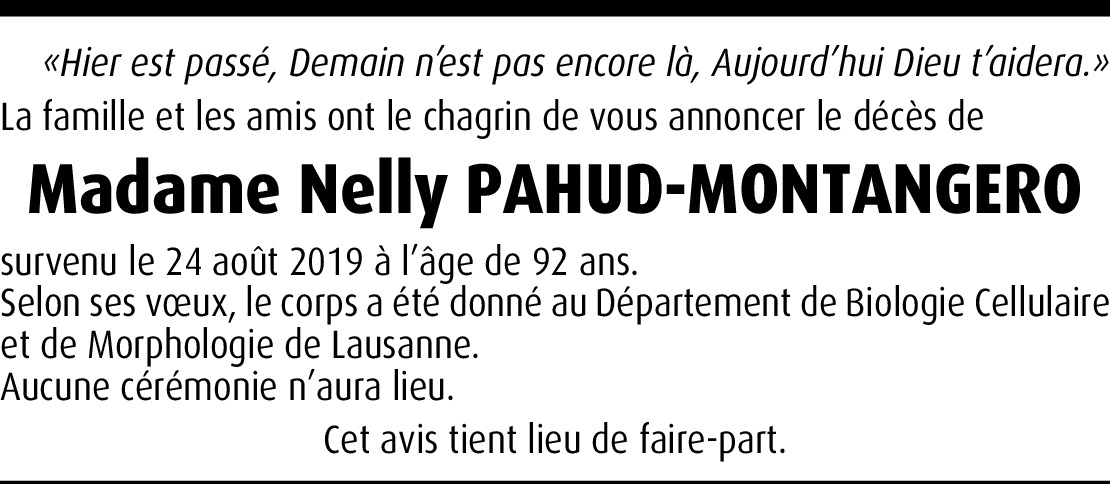 «Hier est passé, Demain n’est pas encore là, Aujourd’hui Dieu t’aidera.»
La famille et les amis ont le chagrin de vous annoncer le décès de

Madame Nelly PAHUD-MONTANGERO

survenu le 24 août 2019 à l’âge de 92 ans.
Selon ses vœux, le corps a été donné au Département de Biologie Cellulaire et de Morphologie de Lausanne.
Aucune cérémonie n’aura lieu.

Cet avis tient lieu de faire-part.